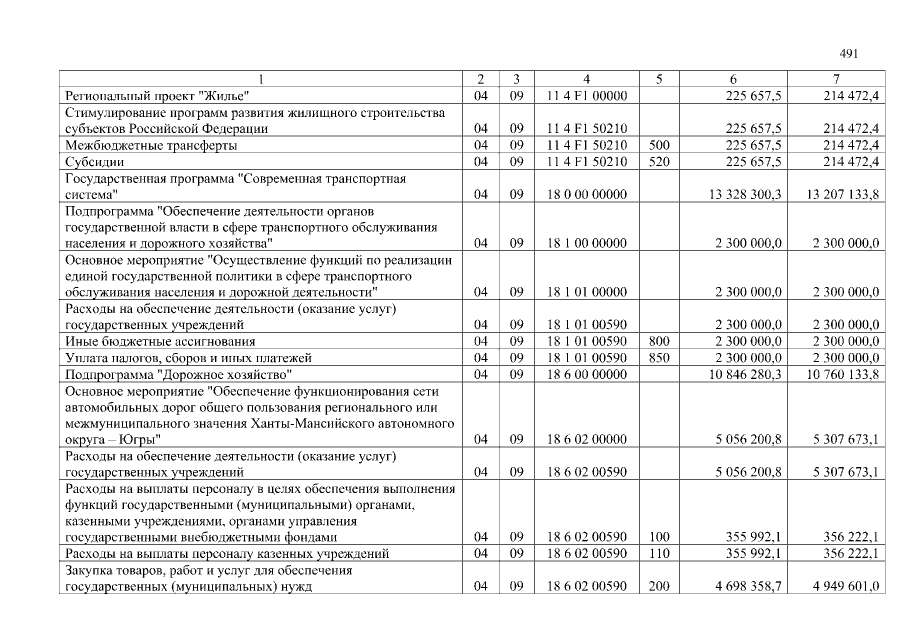 491

| 1 | 2 | 3 | 4 | 5 | 6 | 7 |
|---|---|---|---|---|---|---|
| Региональный проект "Жилье" | 04 | 09 | 11 4 F1 00000 | | 225 657,5 | 214 472,4 |
| Стимулирование программ развития жилищного строительства субъектов Российской Федерации | 04 | 09 | 11 4 F1 50210 | | 225 657,5 | 214 472,4 |
| Межбюджетные трансферты | 04 | 09 | 11 4 F1 50210 | 500 | 225 657,5 | 214 472,4 |
| Субсидии | 04 | 09 | 11 4 F1 50210 | 520 | 225 657,5 | 214 472,4 |
| Государственная программа "Современная транспортная система" | 04 | 09 | 18 0 00 00000 | | 13 328 300,3 | 13 207 133,8 |
| Подпрограмма "Обеспечение деятельности органов государственной власти в сфере транспортного обслуживания населения и дорожного хозяйства" | 04 | 09 | 18 1 00 00000 | | 2 300 000,0 | 2 300 000,0 |
| Основное мероприятие "Осуществление функций по реализации единой государственной политики в сфере транспортного обслуживания населения и дорожной деятельности" | 04 | 09 | 18 1 01 00000 | | 2 300 000,0 | 2 300 000,0 |
| Расходы на обеспечение деятельности (оказание услуг) государственных учреждений | 04 | 09 | 18 1 01 00590 | | 2 300 000,0 | 2 300 000,0 |
| Иные бюджетные ассигнования | 04 | 09 | 18 1 01 00590 | 800 | 2 300 000,0 | 2 300 000,0 |
| Уплата налогов, сборов и иных платежей | 04 | 09 | 18 1 01 00590 | 850 | 2 300 000,0 | 2 300 000,0 |
| Подпрограмма "Дорожное хозяйство" | 04 | 09 | 18 6 00 00000 | | 10 846 280,3 | 10 760 133,8 |
| Основное мероприятие "Обеспечение функционирования сети автомобильных дорог общего пользования регионального или межмуниципального значения Ханты-Мансийского автономного округа – Югры" | 04 | 09 | 18 6 02 00000 | | 5 056 200,8 | 5 307 673,1 |
| Расходы на обеспечение деятельности (оказание услуг) государственных учреждений | 04 | 09 | 18 6 02 00590 | | 5 056 200,8 | 5 307 673,1 |
| Расходы на выплаты персоналу в целях обеспечения выполнения функций государственными (муниципальными) органами, казенными учреждениями, органами управления государственными внебюджетными фондами | 04 | 09 | 18 6 02 00590 | 100 | 355 992,1 | 356 222,1 |
| Расходы на выплаты персоналу казенных учреждений | 04 | 09 | 18 6 02 00590 | 110 | 355 992,1 | 356 222,1 |
| Закупка товаров, работ и услуг для обеспечения государственных (муниципальных) нужд | 04 | 09 | 18 6 02 00590 | 200 | 4 698 358,7 | 4 949 601,0 |